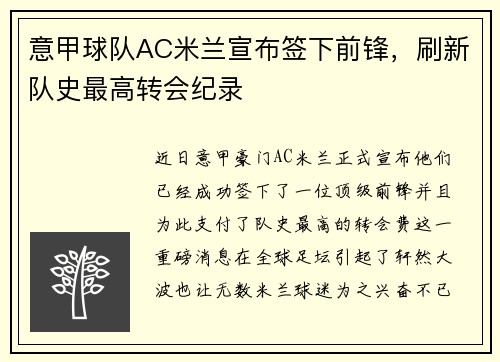 意甲球队AC米兰宣布签下前锋，刷新队史最高转会纪录

近日意甲豪门AC米兰正式宣布他们已经成功签下了一位顶级前锋并且为此支付了队史最高的转会费这一重磅消息在全球足坛引起了轩然大波也让无数米兰球迷为之兴奋不已